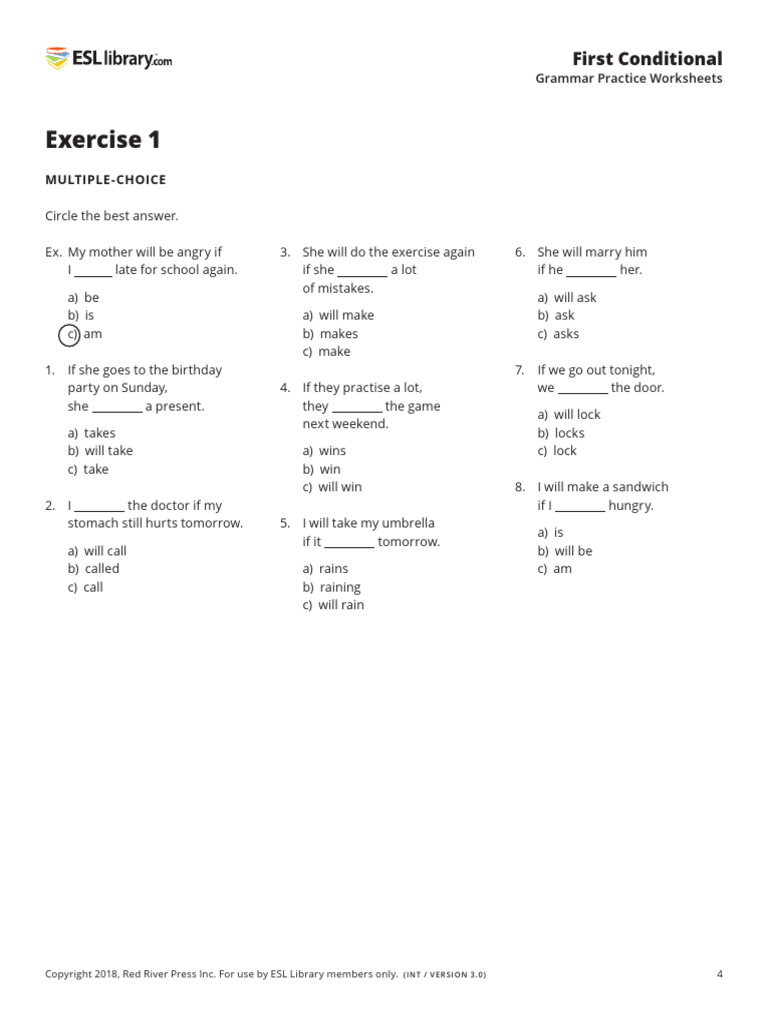 ESLlibrary.com

First Conditional
Grammar Practice Worksheets

Exercise 1

MULTIPLE-CHOICE

Circle the best answer.

Ex. My mother will be angry if I ______ late for school again.

a) be
b) is
c) am

1. If she goes to the birthday party on Sunday, she ________ a present.

a) takes
b) will take
c) take

2. I ________ the doctor if my stomach still hurts tomorrow.

a) will call
b) called
c) call

3. She will do the exercise again if she ________ a lot of mistakes.

a) will make
b) makes
c) make

4. If they practise a lot, they ________ the game next weekend.

a) wins
b) win
c) will win

5. I will take my umbrella if it ________ tomorrow.

a) rains
b) raining
c) will rain

6. She will marry him if he ________ her.

a) will ask
b) ask
c) asks

7. If we go out tonight, we ________ the door.

a) will lock
b) locks
c) lock

8. I will make a sandwich if I ________ hungry.

a) is
b) will be
c) am

Copyright 2018, Red River Press Inc. For use by ESL Library members only. (INT / VERSION 3.0)

4